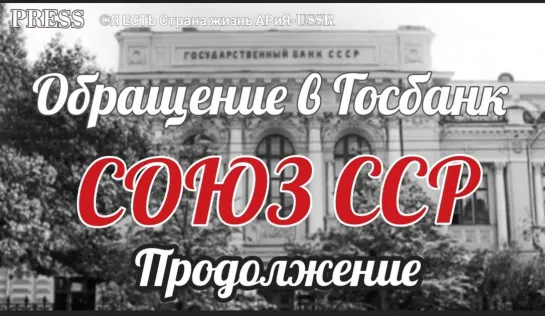 PRESS ©Я ЕСТЬ Страна жизнь АРиЯ-USSR

ГОСУДАРСТВЕННЫЙ БАНК СССР

Обращение в Госбанк

СОЮЗ ССР

Продолжение